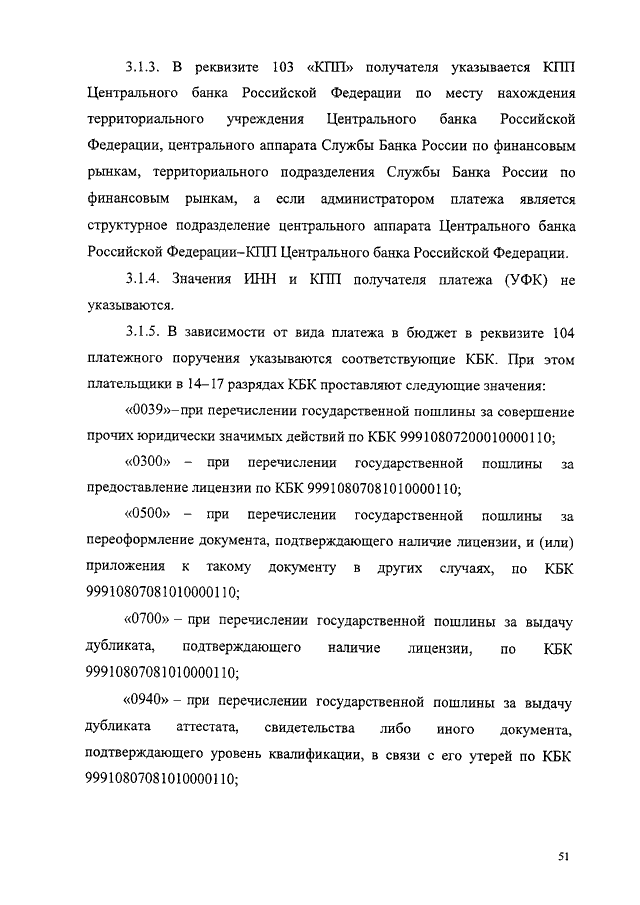 3.1.3. В реквизите 103 «КПП» получателя указывается КПП Центрального банка Российской Федерации по месту нахождения территориального учреждения Центрального банка Российской Федерации, центрального аппарата Службы Банка России по финансовым рынкам, территориального подразделения Службы Банка России по финансовым рынкам, а если администратором платежа является структурное подразделение центрального аппарата Центрального банка Российской Федерации–КПП Центрального банка Российской Федерации.

3.1.4. Значения ИНН и КПП получателя платежа (УФК) не указываются.

3.1.5. В зависимости от вида платежа в бюджет в реквизите 104 платежного поручения указываются соответствующие КБК. При этом плательщики в 14–17 разрядах КБК проставляют следующие значения:

«0039»–при перечислении государственной пошлины за совершение прочих юридически значимых действий по КБК 99910807200010000110;

«0300» – при перечислении государственной пошлины за предоставление лицензии по КБК 99910807081010000110;

«0500» – при перечислении государственной пошлины за переоформление документа, подтверждающего наличие лицензии, и (или) приложения к такому документу в других случаях, по КБК 99910807081010000110;

«0700» – при перечислении государственной пошлины за выдачу дубликата, подтверждающего наличие лицензии, по КБК 99910807081010000110;

«0940» – при перечислении государственной пошлины за выдачу дубликата аттестата, свидетельства либо иного документа, подтверждающего уровень квалификации, в связи с его утерей по КБК 99910807081010000110;

51